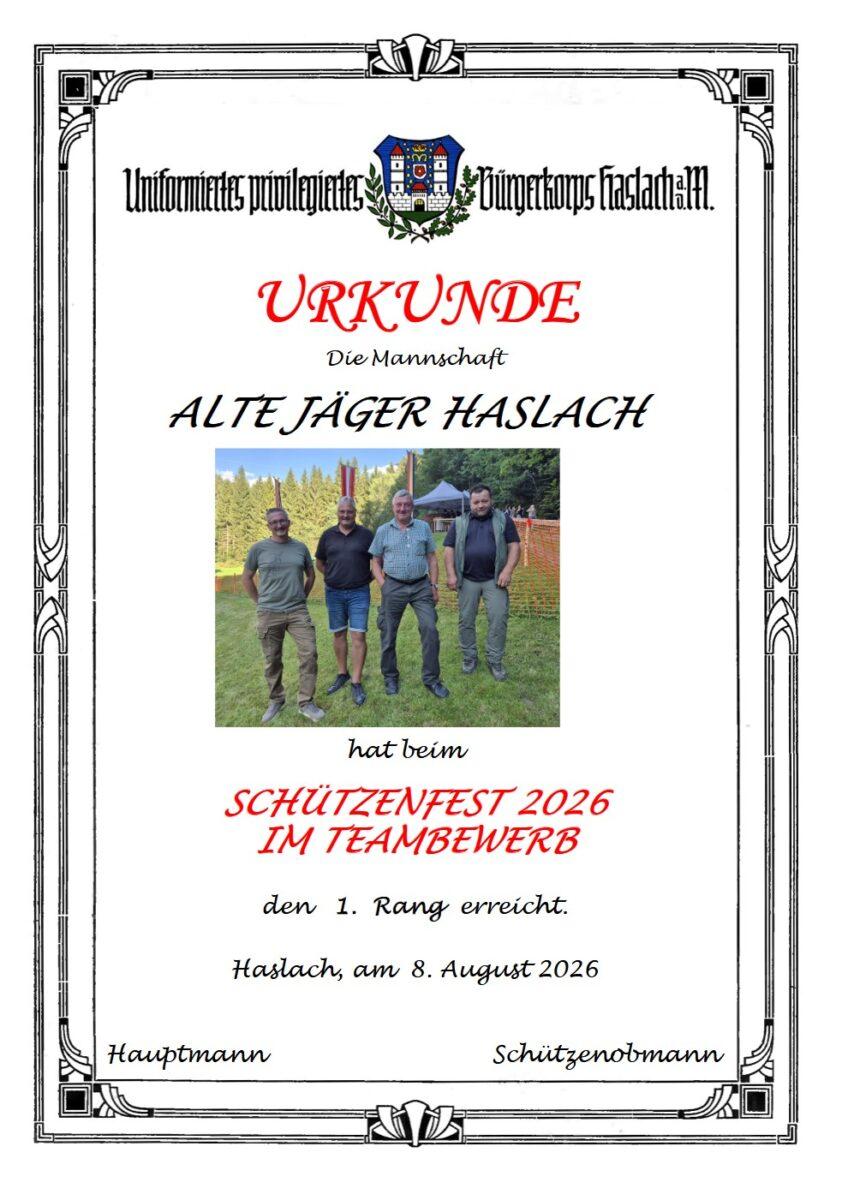 Uniformiertes privilegiertes Bürgerkorps Haslach a.d.M.

URKUNDE

Die Mannschaft

ALTE JÄGER HASLACH

hat beim

SCHÜTZENFEST 2026
IM TEAMBEWERB

den 1. Rang erreicht.

Haslach, am 8. August 2026

Hauptmann Schützenobmann